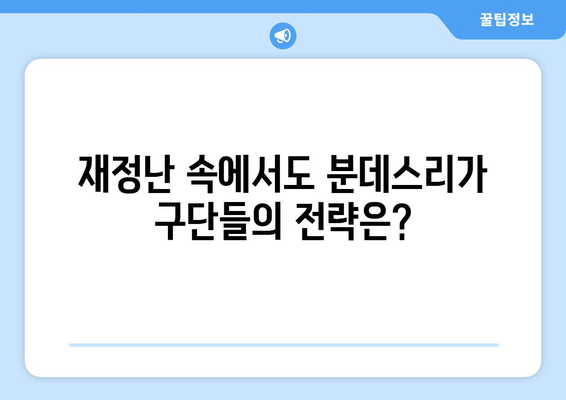 꿀팁정보

재정난 속에서도 분데스리가 구단들의 전략은?